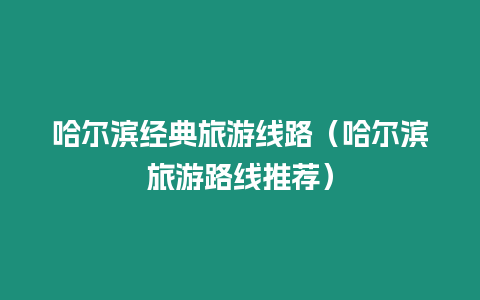 哈尔滨经典旅游线路（哈尔滨旅游路线推荐）